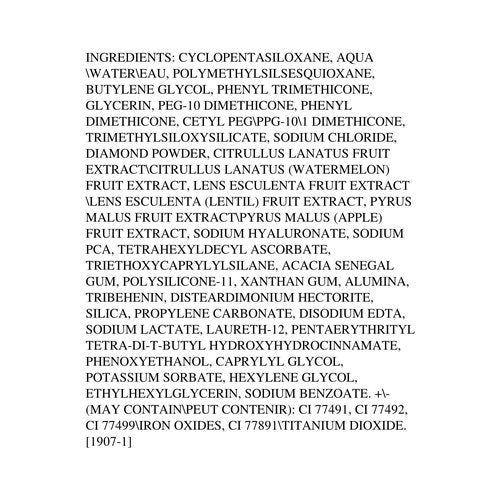 INGREDIENTS: CYCLOPENTASILOXANE, AQUA \WATER\EAU, POLYMETHYLSILSESQUIOXANE, BUTYLENE GLYCOL, PHENYL TRIMETHICONE, GLYCERIN, PEG-10 DIMETHICONE, PHENYL DIMETHICONE, CETYL PEG\PPG-10\1 DIMETHICONE, TRIMETHYLSILOXYSILICATE, SODIUM CHLORIDE, DIAMOND POWDER, CITRULLUS LANATUS FRUIT EXTRACT\CITRULLUS LANATUS (WATERMELON) FRUIT EXTRACT, LENS ESCULENTA FRUIT EXTRACT \LENS ESCULENTA (LENTIL) FRUIT EXTRACT, PYRUS MALUS FRUIT EXTRACT\PYRUS MALUS (APPLE) FRUIT EXTRACT, SODIUM HYALURONATE, SODIUM PCA, TETRAHEXYLDECYL ASCORBATE, TRIETHOXYCAPRYLYLSILANE, ACACIA SENEGAL GUM, POLYSILICONE-11, XANTHAN GUM, ALUMINA, TRIBEHENIN, DISTEARDIMONIUM HECTORITE, SILICA, PROPYLENE CARBONATE, DISODIUM EDTA, SODIUM LACTATE, LAURETH-12, PENTAERYTHRITYL TETRA-DI-T-BUTYL HYDROXYHYDROCINNAMATE, PHENOXYETHANOL, CAPRYLYL GLYCOL, POTASSIUM SORBATE, HEXYLENE GLYCOL, ETHYLHEXYLGLYCERIN, SODIUM BENZOATE. +\- (MAY CONTAIN\PEUT CONTENIR): CI 77491, CI 77492, CI 77499\IRON OXIDES, CI 77891\TITANIUM DIOXIDE. [1907-1]